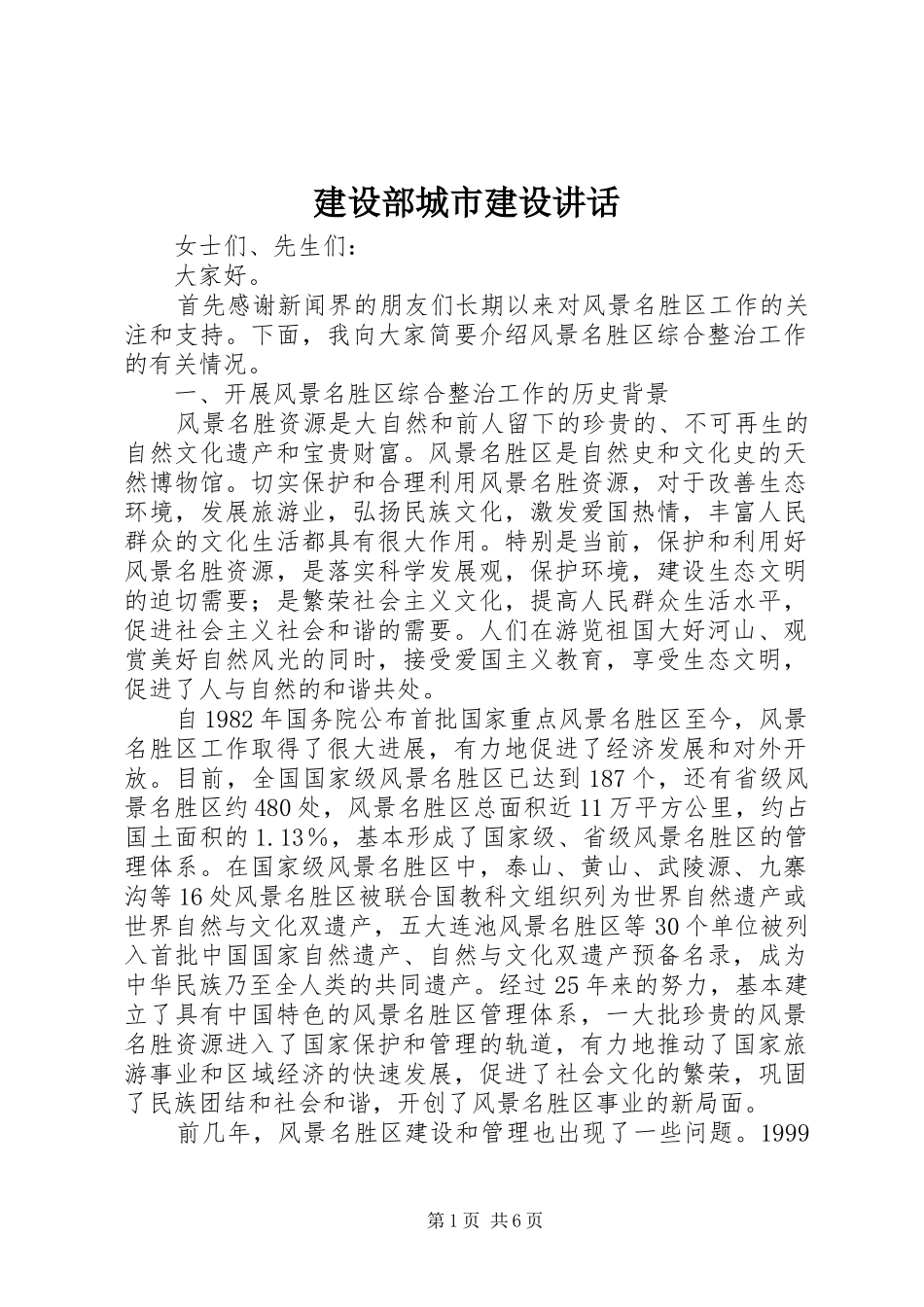 建设部城市建设讲话

女士们、先生们：

大家好。

首先感谢新闻界的朋友们长期以来对风景名胜区工作的关注和支持。下面，我向大家简要介绍风景名胜区综合整治工作的有关情况。

一、开展风景名胜区综合整治工作的历史背景

风景名胜资源是大自然和前人留下的珍贵的、不可再生的自然文化遗产和宝贵财富。风景名胜区是自然史和文化史的天然博物馆。切实保护和合理利用风景名胜资源，对于改善生态环境，发展旅游业，弘扬民族文化，激发爱国热情，丰富人民群众的文化生活都具有很大作用。特别是当前，保护和利用好风景名胜资源，是落实科学发展观，保护环境，建设生态文明的迫切需要；是繁荣社会主义文化，提高人民群众生活水平，促进社会主义社会和谐的需要。人们在游览祖国大好河山、观赏美好自然风光的同时，接受爱国主义教育，享受生态文明，促进了人与自然的和谐共处。

自1982年国务院公布首批国家重点风景名胜区至今，风景名胜区工作取得了很大进展，有力地促进了经济发展和对外开放。目前，全国国家级风景名胜区已达到187个，还有省级风景名胜区约480处，风景名胜区总面积近11万平方公里，约占国土面积的1.13%，基本形成了国家级、省级风景名胜区的管理体系。在国家级风景名胜区中，泰山、黄山、武陵源、九寨沟等16处风景名胜区被联合国教科文组织列为世界自然遗产或世界自然与文化双遗产，五大连池风景名胜区等30个单位被列入首批中国国家自然遗产、自然与文化双遗产预备名录，成为中华民族乃至全人类的共同遗产。经过25年来的努力，基本建立了具有中国特色的风景名胜区管理体系，一大批珍贵的风景名胜资源进入了国家保护和管理的轨道，有力地推动了国家旅游事业和区域经济的快速发展，促进了社会文化的繁荣，巩固了民族团结和社会和谐，开创了风景名胜区事业的新局面。

前几年，风景名胜区建设和管理也出现了一些问题。1999

第1页 共6页